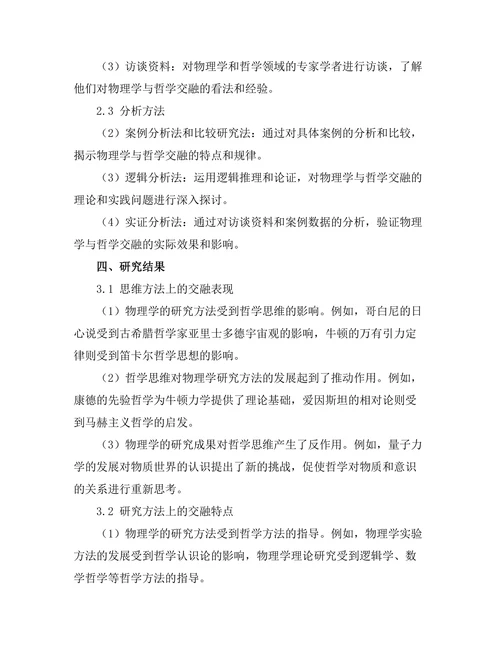 （3）访谈资料：对物理学和哲学领域的专家学者进行访谈，了解他们对物理学与哲学交融的看法和经验。

2.3 分析方法

（2）案例分析法和比较研究法：通过对具体案例的分析和比较，揭示物理学与哲学交融的特点和规律。

（3）逻辑分析法：运用逻辑推理和论证，对物理学与哲学交融的理论和实践问题进行深入探讨。

（4）实证分析法：通过对访谈资料和案例数据的分析，验证物理学与哲学交融的实际效果和影响。

四、研究结果

3.1 思维方法上的交融表现

（1）物理学的研究方法受到哲学思维的影响。例如，哥白尼的日心说受到古希腊哲学家亚里士多德宇宙观的影响，牛顿的万有引力定律则受到笛卡尔哲学思想的影响。

（2）哲学思维对物理学研究方法的发展起到了推动作用。例如，康德的先验哲学为牛顿力学提供了理论基础，爱因斯坦的相对论则受到马赫主义哲学的启发。

（3）物理学的研究成果对哲学思维产生了反作用。例如，量子力学的发展对物质世界的认识提出了新的挑战，促使哲学对物质和意识的关系进行重新思考。

3.2 研究方法上的交融特点

（1）物理学的研究方法受到哲学方法的指导。例如，物理学实验方法的发展受到哲学认识论的影响，物理学理论研究受到逻辑学、数学哲学等哲学方法的指导。